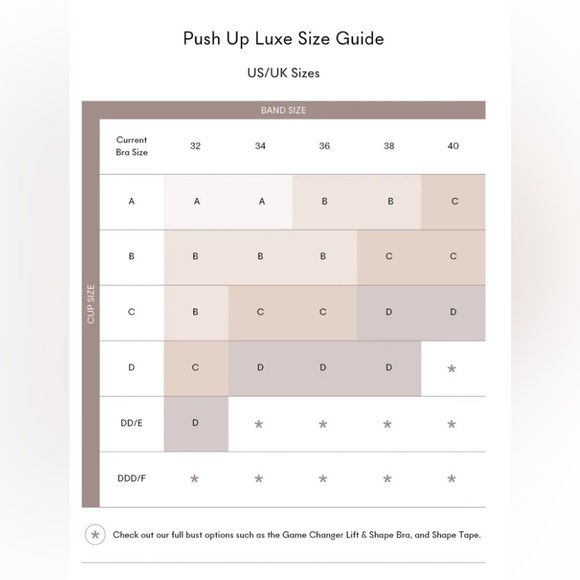 Push Up Luxe Size Guide

US/UK Sizes

BAND SIZE

CUP SIZE

| Current Bra Size | 32 | 34 | 36 | 38 | 40 |
|---|---|---|---|---|---|
| A | A | A | B | B | C |
| B | B | B | B | C | C |
| C | B | C | C | D | D |
| D | C | D | D | D | * |
| DD/E | D | * | * | * | * |
| DDD/F | * | * | * | * | * |

* Check out our full bust options such as the Game Changer Lift & Shape Bra, and Shape Tape.